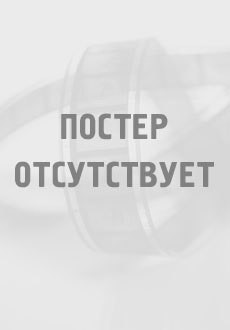 ПОСТЕР
ОТСУТСТВУЕТ